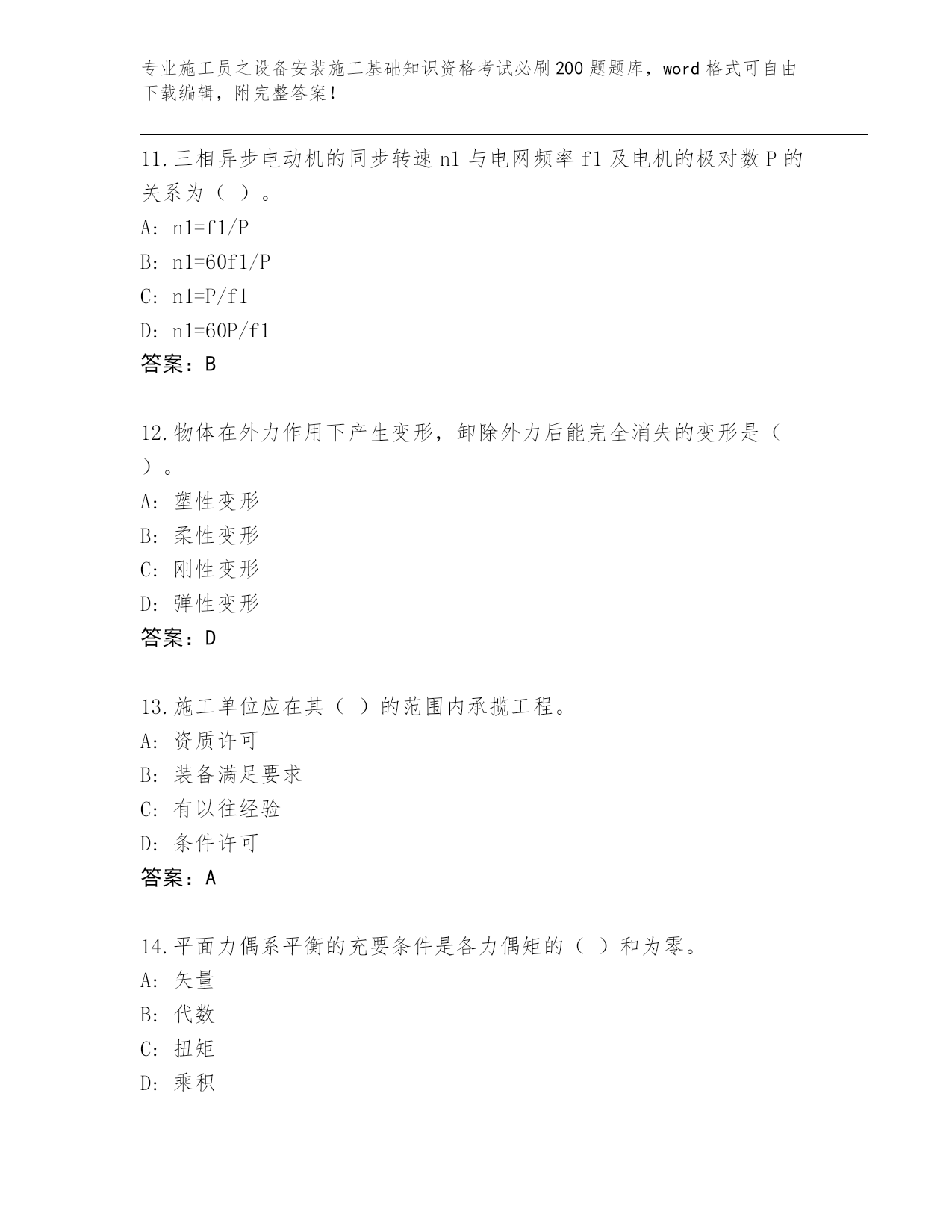 专业施工员之设备安装施工基础知识资格考试必刷200题题库，word格式可自由下载编辑，附完整答案！

11.三相异步电动机的同步转速n1与电网频率f1及电机的极对数P的关系为（ ）。

A: n1=f1/P

B: n1=60f1/P

C: n1=P/f1

D: n1=60P/f1

答案：B

12.物体在外力作用下产生变形，卸除外力后能完全消失的变形是（ ）。

A: 塑性变形

B: 柔性变形

C: 刚性变形

D: 弹性变形

答案：D

13.施工单位应在其（ ）的范围内承揽工程。

A: 资质许可

B: 装备满足要求

C: 有以往经验

D: 条件许可

答案：A

14.平面力偶系平衡的充要条件是各力偶矩的（ ）和为零。

A: 矢量

B: 代数

C: 扭矩

D: 乘积